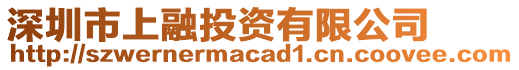 深圳市上融投资有限公司
http://szwernermacad1.cn.coovee.com